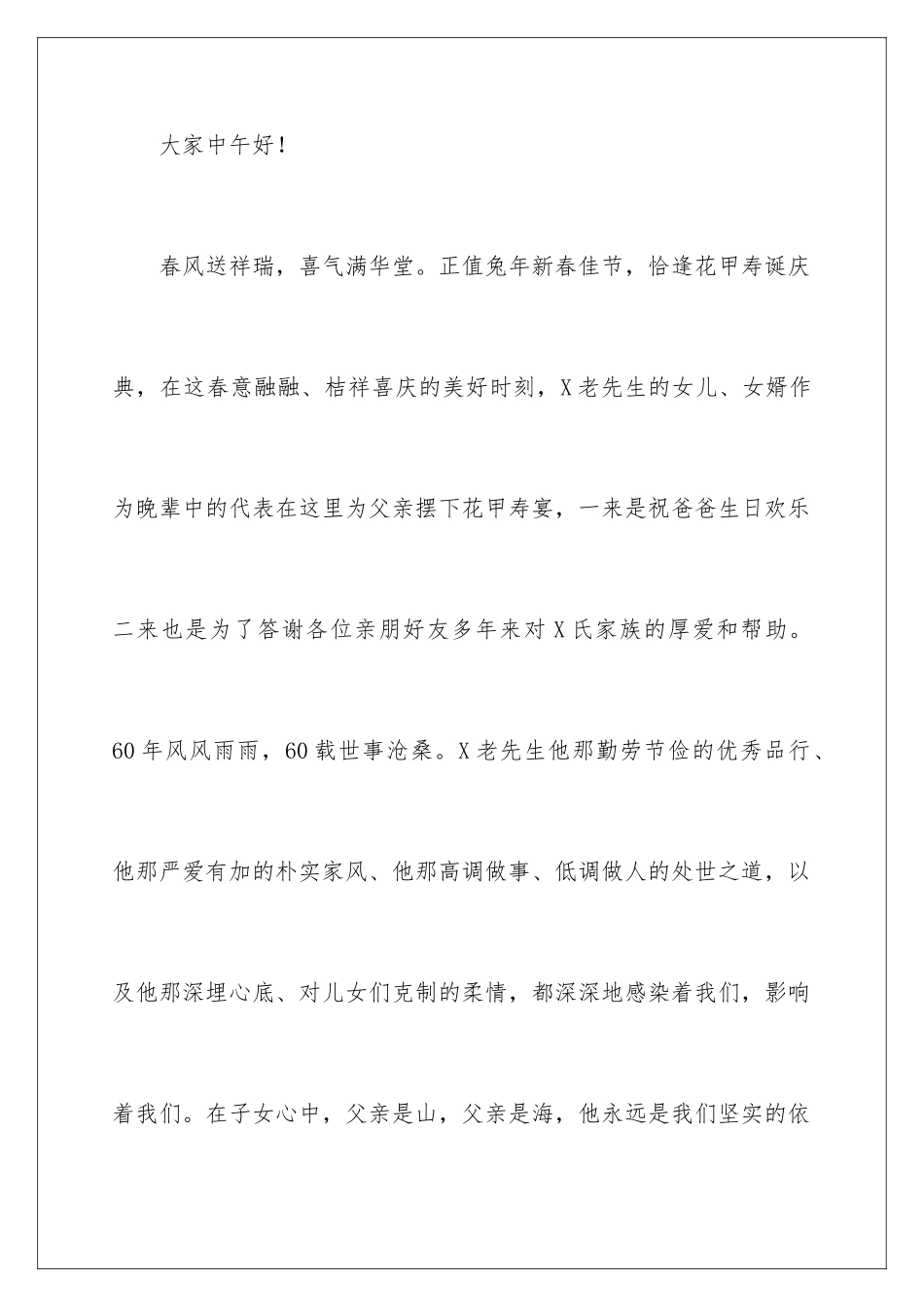 大家中午好！

春风送祥瑞，喜气满华堂。正值兔年新春佳节，恰逢花甲寿诞庆典，在这春意融融、桔祥喜庆的美好时刻，X老先生的女儿、女婿作为晚辈中的代表在这里为父亲摆下花甲寿宴，一来是祝爸爸生日欢乐二来也是为了答谢各位亲朋好友多年来对X氏家族的厚爱和帮助。60年风风雨雨，60载世事沧桑。X老先生他那勤劳节俭的优秀品行、他那严爱有加的朴实家风、他那高调做事、低调做人的处世之道，以及他那深埋心底、对儿女们克制的柔情，都深深地感染着我们，影响着我们。在子女心中，父亲是山，父亲是海，他永远是我们坚实的依